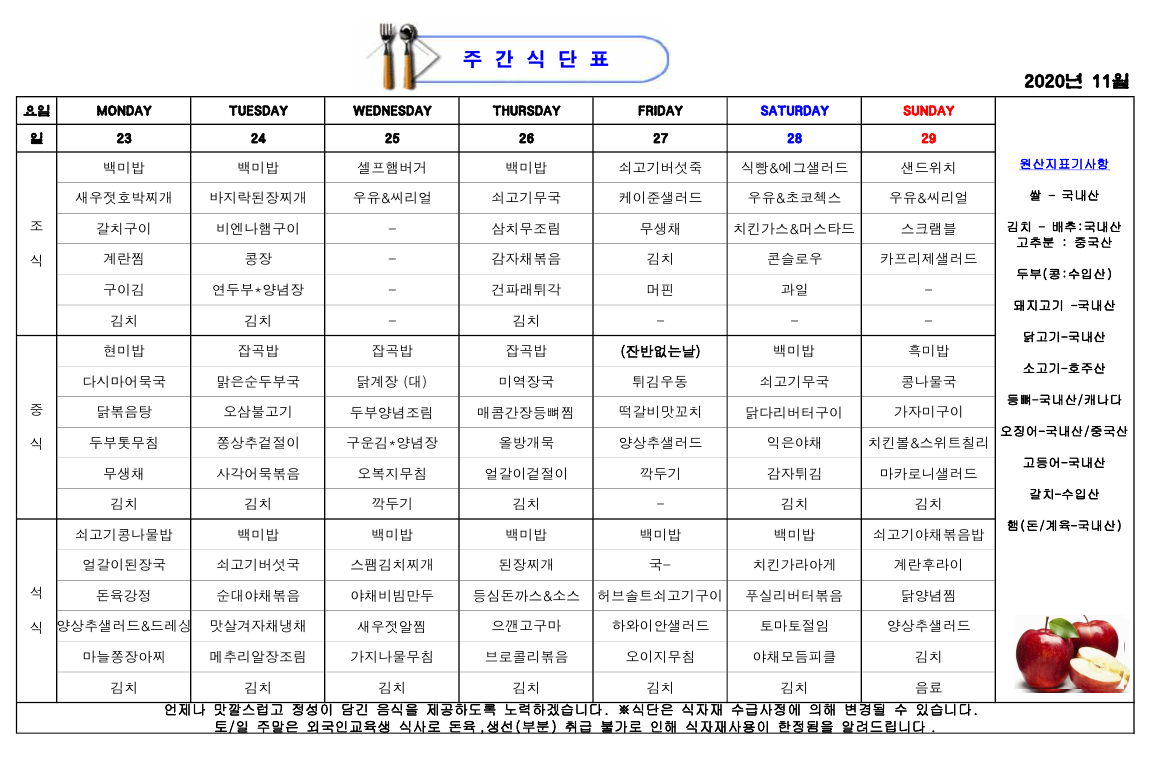 주 간 식 단 표

2020년 11월

| 요일 | MONDAY | TUESDAY | WEDNESDAY | THURSDAY | FRIDAY | SATURDAY | SUNDAY |
|---|---|---|---|---|---|---|---|
| 일 | 23 | 24 | 25 | 26 | 27 | 28 | 29 |
| 조식 | 백미밥 | 백미밥 | 셀프햄버거 | 백미밥 | 쇠고기버섯죽 | 식빵&에그샐러드 | 샌드위치 |
| | 새우젓호박찌개 | 바지락된장찌개 | 우유&씨리얼 | 쇠고기무국 | 케이준샐러드 | 우유&초코첵스 | 우유&씨리얼 |
| | 갈치구이 | 비엔나햄구이 | - | 삼치무조림 | 무생채 | 치킨가스&머스타드 | 스크램블 |
| | 계란찜 | 콩장 | - | 감자채볶음 | 김치 | 콘슬로우 | 카프리제샐러드 |
| | 구이김 | 연두부*양념장 | - | 건파래튀각 | 머핀 | 과일 | - |
| | 김치 | 김치 | - | 김치 | - | - | - |
| 중식 | 현미밥 | 잡곡밥 | 잡곡밥 | 잡곡밥 | (잔반없는날) | 백미밥 | 흑미밥 |
| | 다시마어묵국 | 맑은순두부국 | 닭계장 (대) | 미역장국 | 튀김우동 | 쇠고기무국 | 콩나물국 |
| | 닭볶음탕 | 오삼불고기 | 두부양념조림 | 매콤간장등뼈찜 | 떡갈비맛꼬치 | 닭다리버터구이 | 가자미구이 |
| | 두부톳무침 | 쫑상추겉절이 | 구운김*양념장 | 올방개묵 | 양상추샐러드 | 익은야채 | 치킨볼&스위트칠리 |
| | 무생채 | 사각어묵볶음 | 오복지무침 | 얼갈이겉절이 | 깍두기 | 감자튀김 | 마카로니샐러드 |
| | 김치 | 김치 | 깍두기 | 김치 | - | 김치 | 김치 |
| 석식 | 쇠고기콩나물밥 | 백미밥 | 백미밥 | 백미밥 | 백미밥 | 백미밥 | 쇠고기야채볶음밥 |
| | 얼갈이된장국 | 쇠고기버섯국 | 스팸김치찌개 | 된장찌개 | 국- | 치킨가라아게 | 계란후라이 |
| | 돈육강정 | 순대야채볶음 | 야채비빔만두 | 등심돈까스&소스 | 허브솔트쇠고기구이 | 푸실리버터볶음 | 닭양념찜 |
| | 양상추샐러드&드레싱 | 맛살겨자채냉채 | 새우젓알찜 | 으깬고구마 | 하와이안샐러드 | 토마토절임 | 양상추샐러드 |
| | 마늘쫑장아찌 | 메추리알장조림 | 가지나물무침 | 브로콜리볶음 | 오이지무침 | 야채모듬피클 | 김치 |
| | 김치 | 김치 | 김치 | 김치 | 김치 | 김치 | 음료 |

원산지표기사항

쌀 - 국내산

김치 - 배추:국내산 고추분 : 중국산

두부(콩:수입산)

돼지고기 -국내산

닭고기-국내산

소고기-호주산

등뼈-국내산/캐나다

오징어-국내산/중국산

고등어-국내산

갈치-수입산

햄(돈/계육-국내산)

언제나 맛깔스럽고 정성이 담긴 음식을 제공하도록 노력하겠습니다. ※식단은 식자재 수급사정에 의해 변경될 수 있습니다.
토/일 주말은 외국인교육생 식사로 돈육,생선(부분) 취급 불가로 인해 식자재사용이 한정됨을 알려드립니다.